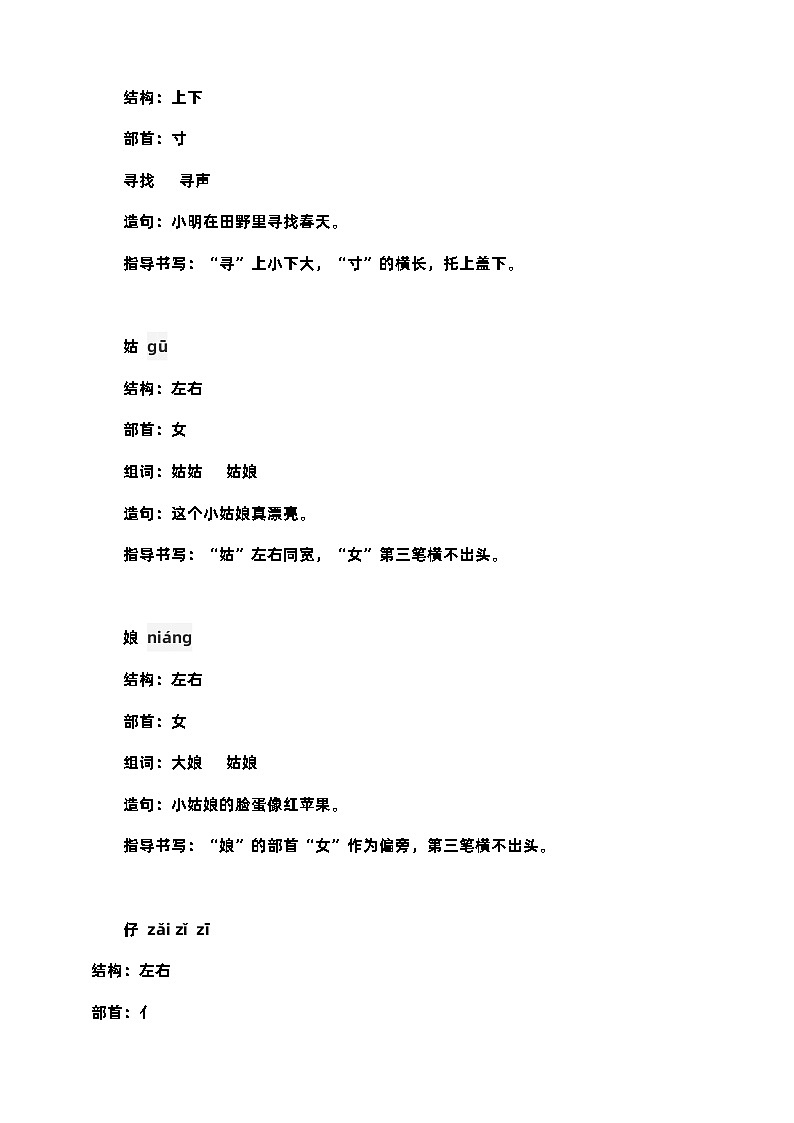 结构：上下

部首：寸

寻找　寻声

造句：小明在田野里寻找春天。

指导书写：“寻”上小下大，“寸”的横长，托上盖下。

姑 gū

结构：左右

部首：女

组词：姑姑　姑娘

造句：这个小姑娘真漂亮。

指导书写：“姑”左右同宽，“女”第三笔横不出头。

娘 niáng

结构：左右

部首：女

组词：大娘　姑娘

造句：小姑娘的脸蛋像红苹果。

指导书写：“娘”的部首“女”作为偏旁，第三笔横不出头。

仔 zǎi zǐ zī

结构：左右

部首：亻